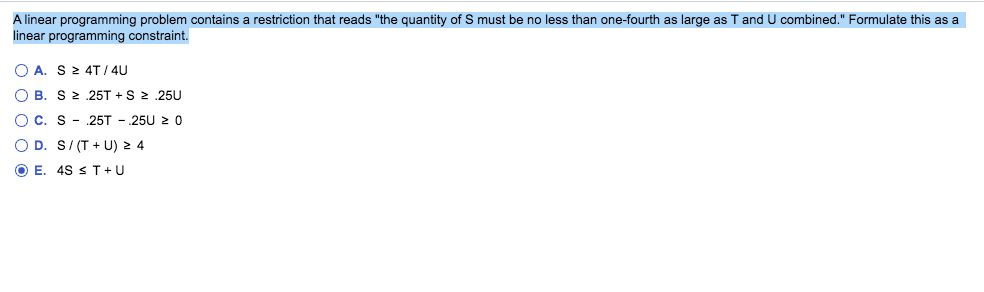 A linear programming problem contains a restriction that reads "the quantity of S must be no less than one-fourth as large as T and U combined." Formulate this as a linear programming constraint.

A. $S \geq 4T / 4U$

B. $S \geq .25T + S \geq .25U$

C. $S - .25T - .25U \geq 0$

D. $S / (T + U) \geq 4$

E. $4S \leq T + U$